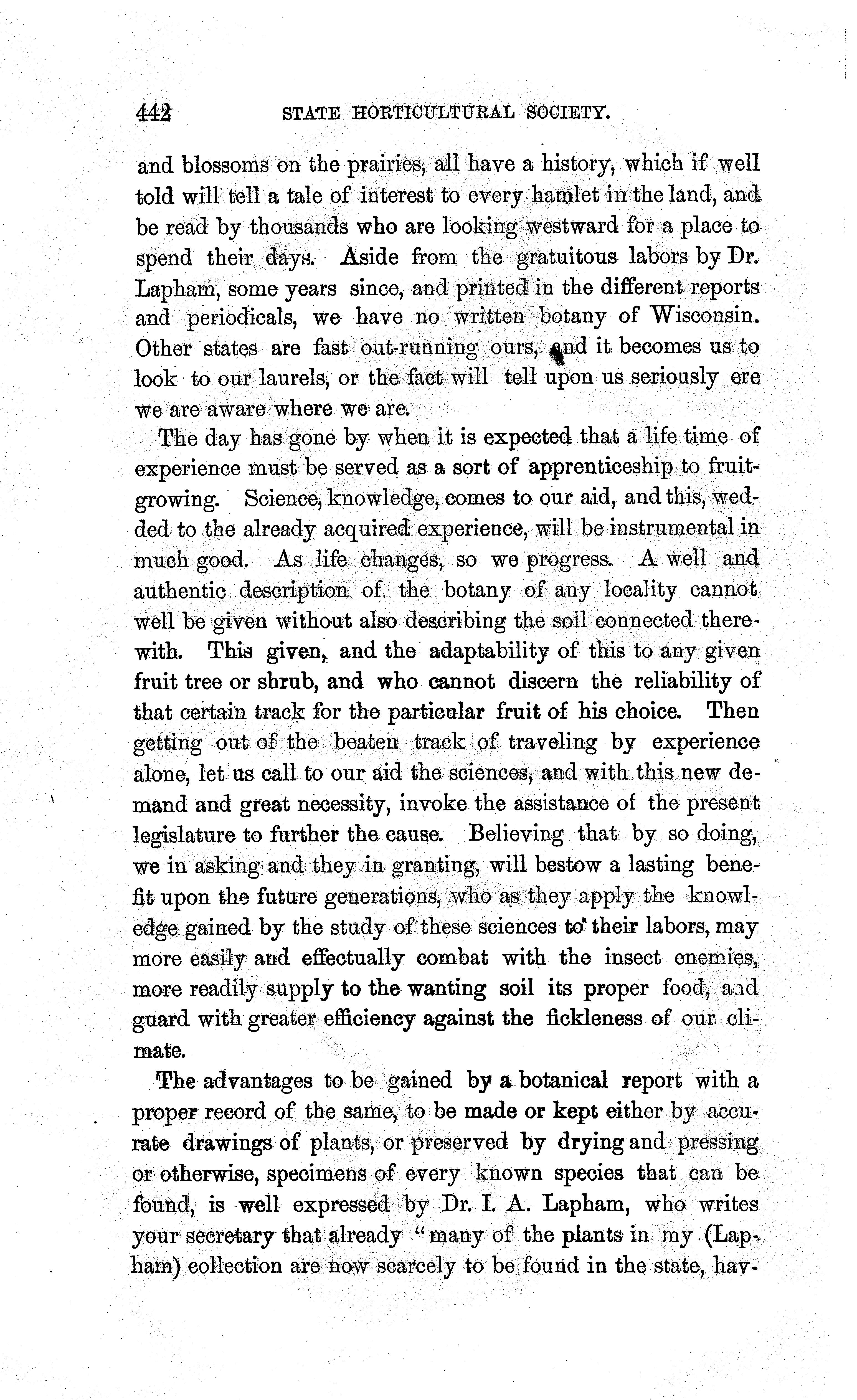 442 STATE HORTICULTURAL SOCIETY.

and blossoms on the prairies, all have a history, which if well told will tell a tale of interest to every hamlet in the land, and be read by thousands who are looking westward for a place to spend their days. Aside from the gratuitous labors by Dr. Lapham, some years since, and printed in the different reports and periodicals, we have no written botany of Wisconsin. Other states are fast out-running ours, and it becomes us to look to our laurels, or the fact will tell upon us seriously ere we are aware where we are.

The day has gone by when it is expected that a life time of experience must be served as a sort of apprenticeship to fruit-growing. Science, knowledge, comes to our aid, and this, wedded to the already acquired experience, will be instrumental in much good. As life changes, so we progress. A well and authentic description of the botany of any locality cannot well be given without also describing the soil connected therewith. This given, and the adaptability of this to any given fruit tree or shrub, and who cannot discern the reliability of that certain track for the particular fruit of his choice. Then getting out of the beaten track of traveling by experience alone, let us call to our aid the sciences, and with this new demand and great necessity, invoke the assistance of the present legislature to further the cause. Believing that by so doing, we in asking and they in granting, will bestow a lasting benefit upon the future generations, who as they apply the knowledge gained by the study of these sciences to their labors, may more easily and effectually combat with the insect enemies, more readily supply to the wanting soil its proper food, and guard with greater efficiency against the fickleness of our climate.

The advantages to be gained by a botanical report with a proper record of the same, to be made or kept either by accurate drawings of plants, or preserved by drying and pressing or otherwise, specimens of every known species that can be found, is well expressed by Dr. I. A. Lapham, who writes your secretary that already "many of the plants in my (Lapham) collection are now scarcely to be found in the state, hav-